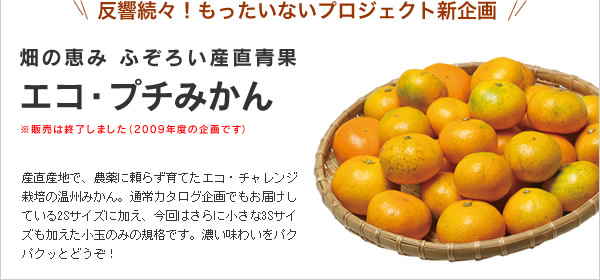 反響続々！もったいないプロジェクト新企画

畑の恵み ふぞろい産直青果

エコ・プチみかん

※販売は終了しました（2009年度の企画です）

産直産地で、農薬に頼らず育てたエコ・チャレンジ栽培の温州みかん。通常カタログ企画でもお届けしている2Sサイズに加え、今回はさらに小さな3Sサイズも加えた小玉のみの規格です。濃い味わいをパクパクッとどうぞ！